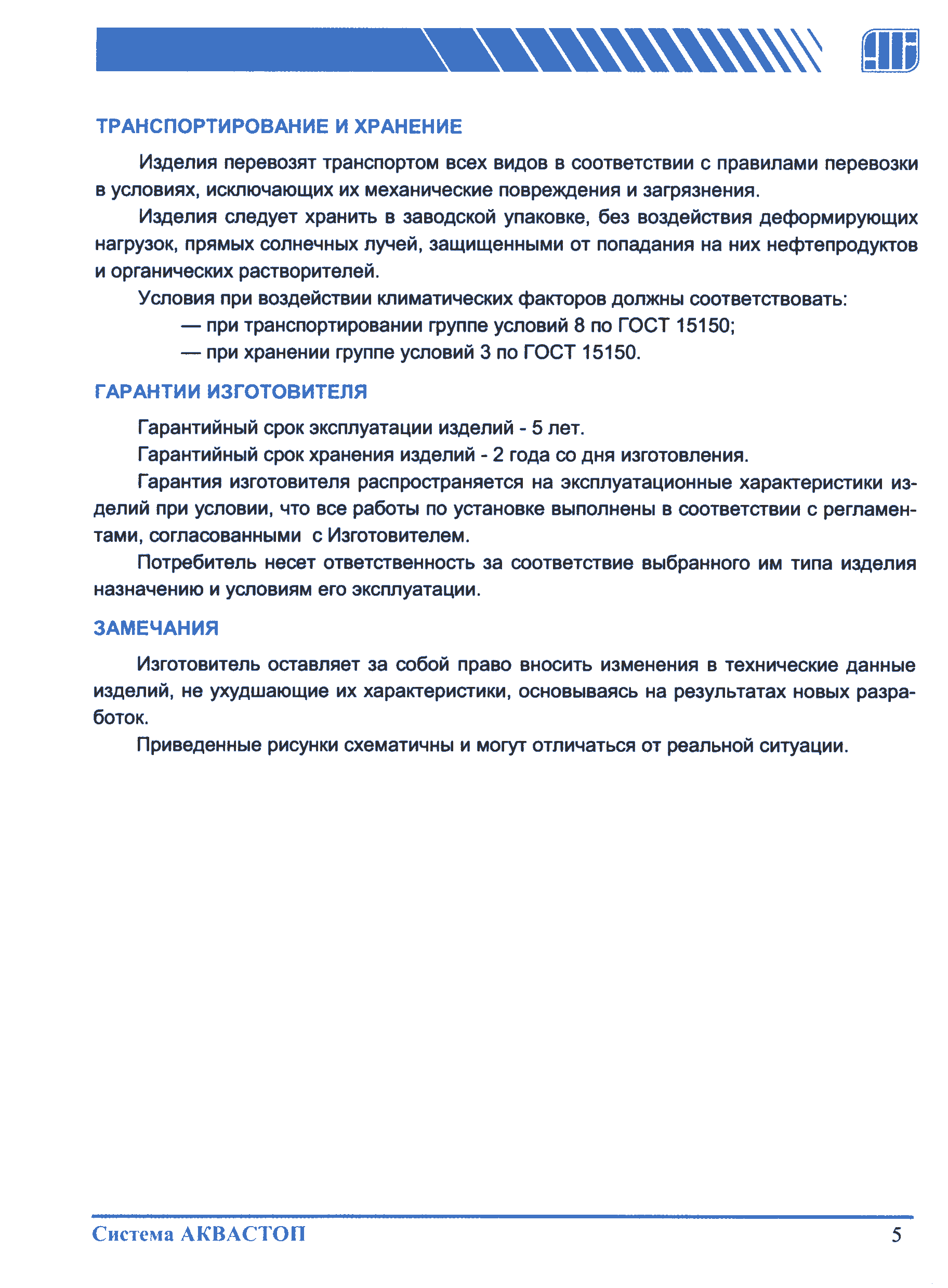 ТРАНСПОРТИРОВАНИЕ И ХРАНЕНИЕ

Изделия перевозят транспортом всех видов в соответствии с правилами перевозки в условиях, исключающих их механические повреждения и загрязнения.

Изделия следует хранить в заводской упаковке, без воздействия деформирующих нагрузок, прямых солнечных лучей, защищенными от попадания на них нефтепродуктов и органических растворителей.

Условия при воздействии климатических факторов должны соответствовать:

— при транспортировании группе условий 8 по ГОСТ 15150;

— при хранении группе условий 3 по ГОСТ 15150.

ГАРАНТИИ ИЗГОТОВИТЕЛЯ

Гарантийный срок эксплуатации изделий - 5 лет.

Гарантийный срок хранения изделий - 2 года со дня изготовления.

Гарантия изготовителя распространяется на эксплуатационные характеристики изделий при условии, что все работы по установке выполнены в соответствии с регламентами, согласованными с Изготовителем.

Потребитель несет ответственность за соответствие выбранного им типа изделия назначению и условиям его эксплуатации.

ЗАМЕЧАНИЯ

Изготовитель оставляет за собой право вносить изменения в технические данные изделий, не ухудшающие их характеристики, основываясь на результатах новых разработок.

Приведенные рисунки схематичны и могут отличаться от реальной ситуации.

Система АКВАСТОП 5